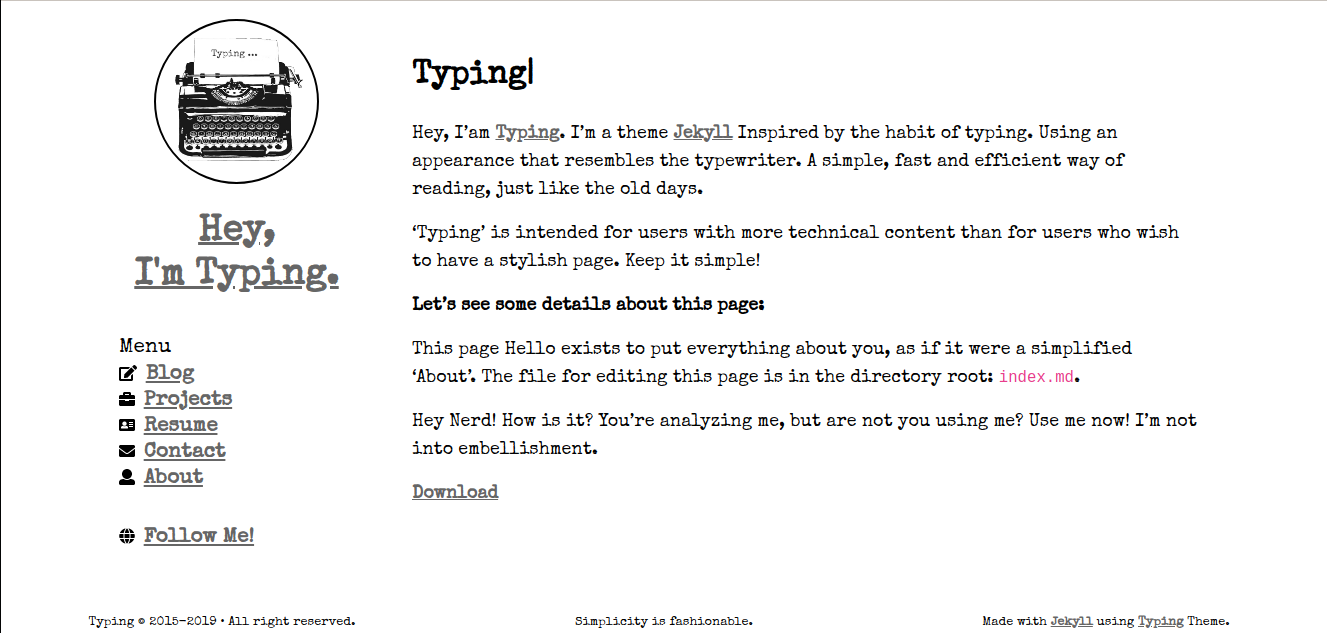 Typing ...

Hey,
I'm Typing.

Menu
Blog
Projects
Resume
Contact
About

Follow Me!

Typing|

Hey, I'am Typing. I'm a theme Jekyll Inspired by the habit of typing. Using an appearance that resembles the typewriter. A simple, fast and efficient way of reading, just like the old days.

'Typing' is intended for users with more technical content than for users who wish to have a stylish page. Keep it simple!

Let's see some details about this page:

This page Hello exists to put everything about you, as if it were a simplified 'About'. The file for editing this page is in the directory root: index.md.

Hey Nerd! How is it? You're analyzing me, but are not you using me? Use me now! I'm not into embellishment.

Download

Typing © 2015-2019 • All right reserved.

Simplicity is fashionable.

Made with Jekyll using Typing Theme.